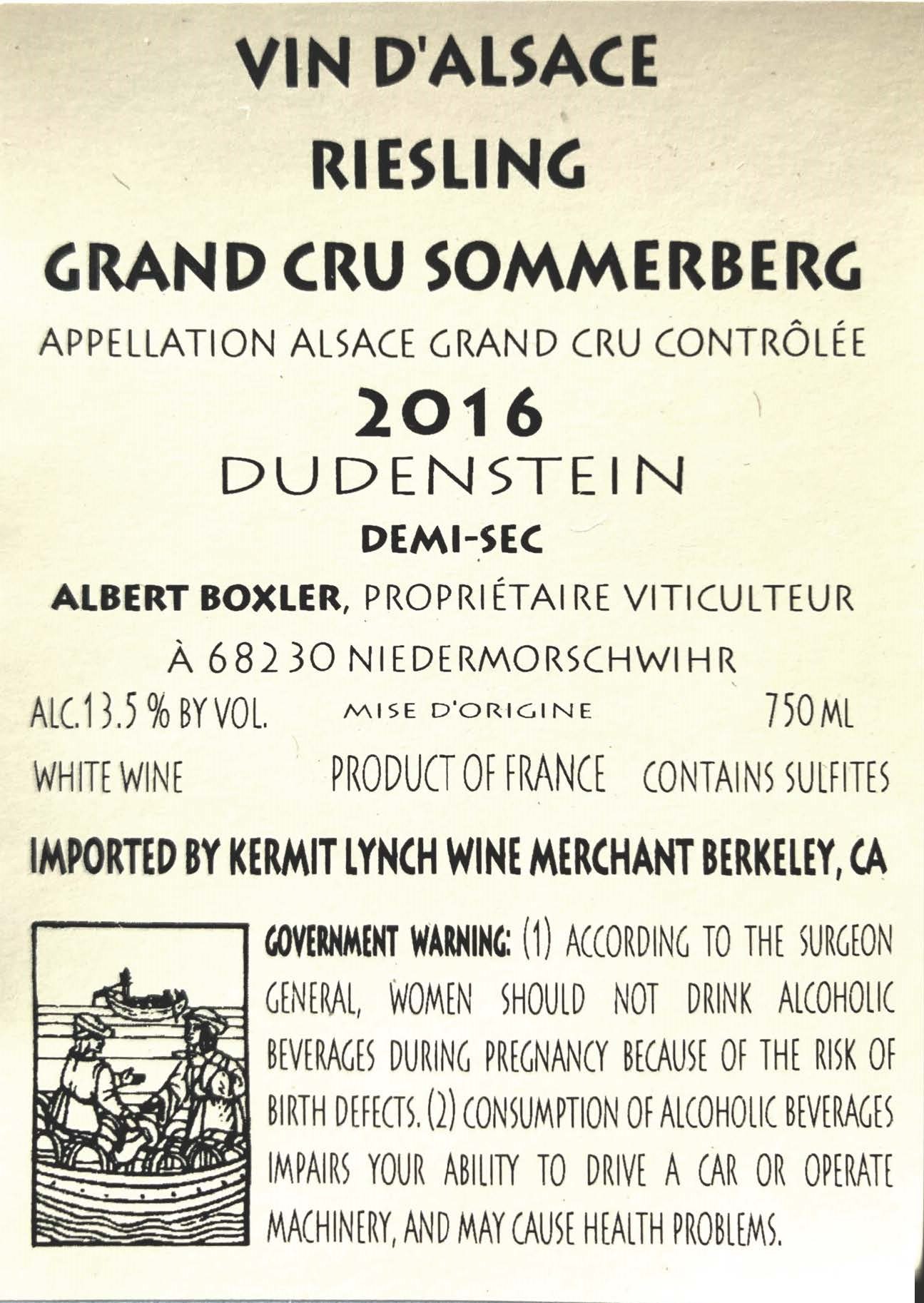 VIN D'ALSACE

RIESLING

GRAND CRU SOMMERBERG

APPELLATION ALSACE GRAND CRU CONTRÔLÉE

2016

DUDENSTEIN

DEMI-SEC

ALBERT BOXLER, PROPRIÉTAIRE VITICULTEUR

À 68230 NIEDERMORSCHWIHR

ALC.13.5 % BY VOL. MISE D'ORIGINE 750 ML

WHITE WINE PRODUCT OF FRANCE CONTAINS SULFITES

IMPORTED BY KERMIT LYNCH WINE MERCHANT BERKELEY, CA

GOVERNMENT WARNING: (1) ACCORDING TO THE SURGEON GENERAL, WOMEN SHOULD NOT DRINK ALCOHOLIC BEVERAGES DURING PREGNANCY BECAUSE OF THE RISK OF BIRTH DEFECTS. (2) CONSUMPTION OF ALCOHOLIC BEVERAGES IMPAIRS YOUR ABILITY TO DRIVE A CAR OR OPERATE MACHINERY, AND MAY CAUSE HEALTH PROBLEMS.